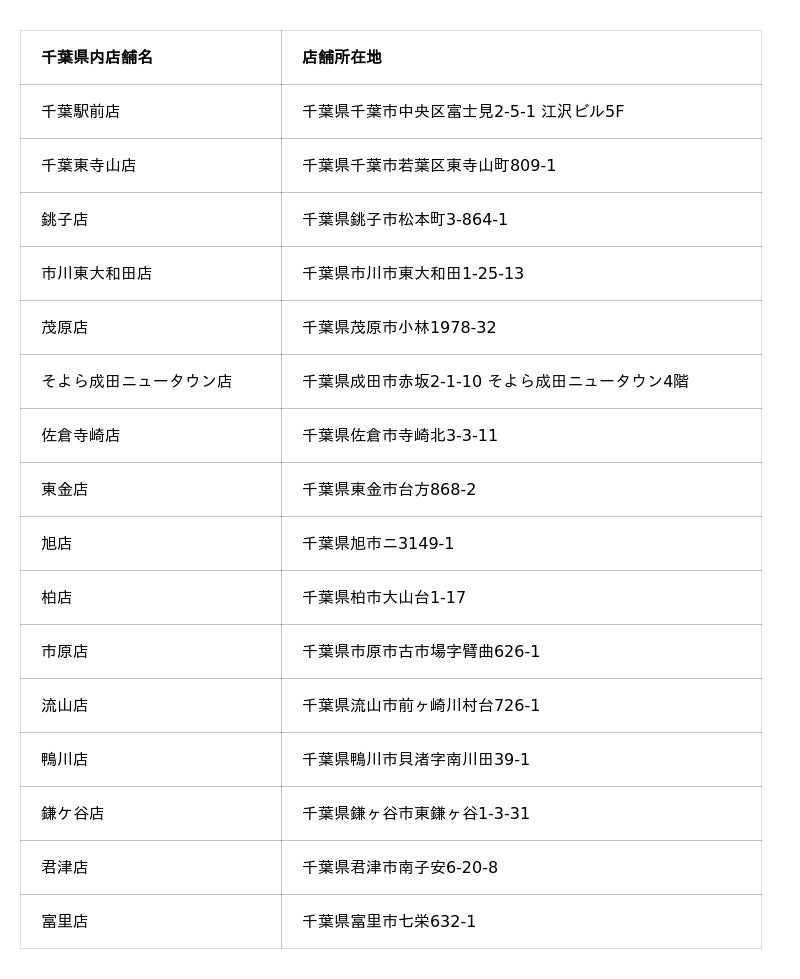 | 千葉県内店舗名 | 店舗所在地 |
|---|---|
| 千葉駅前店 | 千葉県千葉市中央区富士見2-5-1 江沢ビル5F |
| 千葉東寺山店 | 千葉県千葉市若葉区東寺山町809-1 |
| 銚子店 | 千葉県銚子市松本町3-864-1 |
| 市川東大和田店 | 千葉県市川市東大和田1-25-13 |
| 茂原店 | 千葉県茂原市小林1978-32 |
| そよら成田ニュータウン店 | 千葉県成田市赤坂2-1-10 そよら成田ニュータウン4階 |
| 佐倉寺崎店 | 千葉県佐倉市寺崎北3-3-11 |
| 東金店 | 千葉県東金市台方868-2 |
| 旭店 | 千葉県旭市ニ3149-1 |
| 柏店 | 千葉県柏市大山台1-17 |
| 市原店 | 千葉県市原市古市場字臂曲626-1 |
| 流山店 | 千葉県流山市前ヶ崎川村台726-1 |
| 鴨川店 | 千葉県鴨川市貝渚字南川田39-1 |
| 鎌ケ谷店 | 千葉県鎌ヶ谷市東鎌ヶ谷1-3-31 |
| 君津店 | 千葉県君津市南子安6-20-8 |
| 富里店 | 千葉県富里市七栄632-1 |